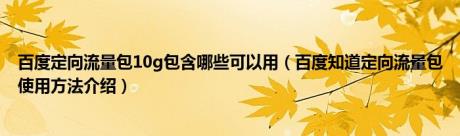 百度定向流量包10g包含哪些可以用（百度知道定向流量包使用方法介绍）